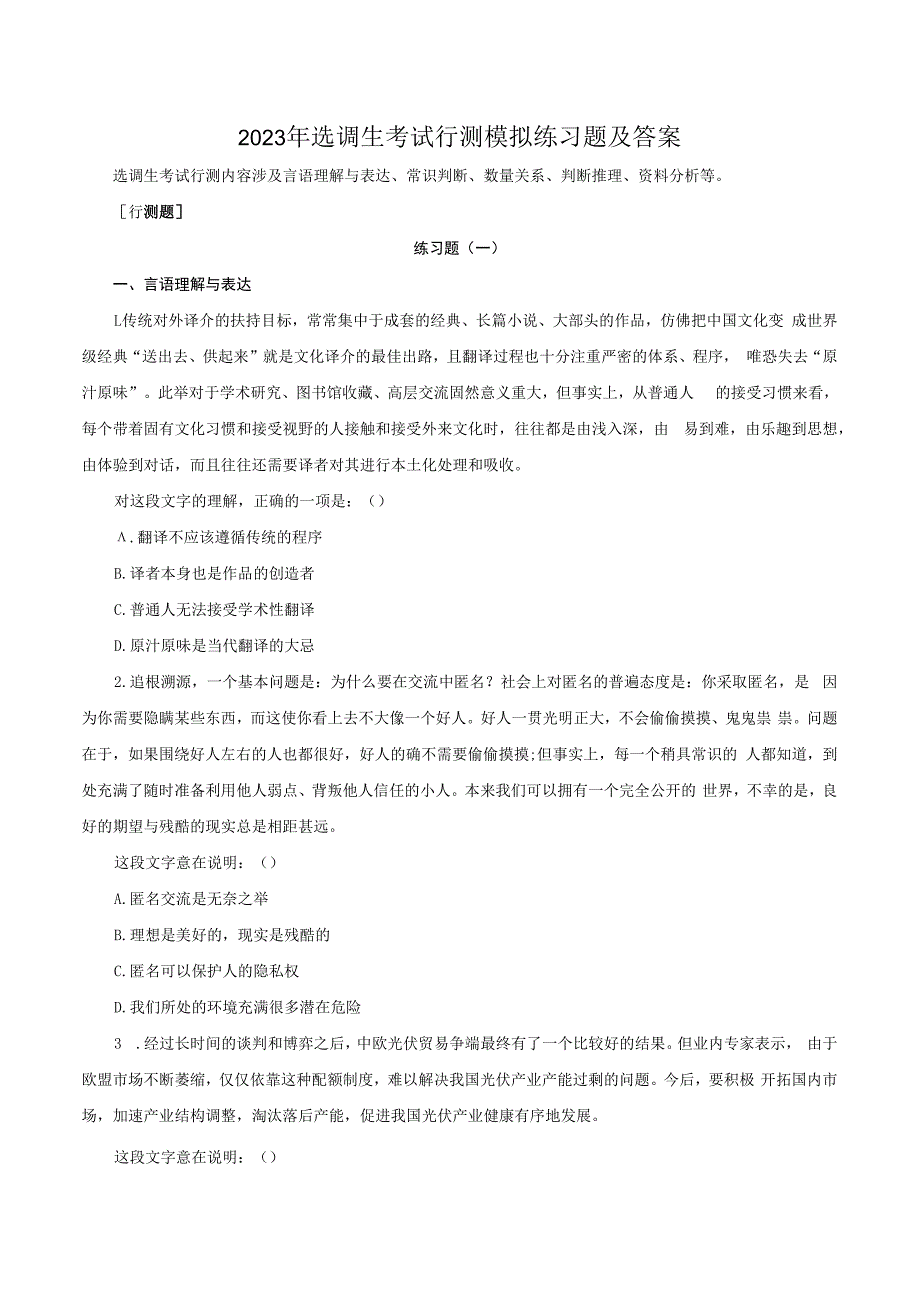 2023年选调生考试行测模拟练习题及答案

选调生考试行测内容涉及言语理解与表达、常识判断、数量关系、判断推理、资料分析等。

［行测题］

练习题（一）

一、言语理解与表达

L传统对外译介的扶持目标，常常集中于成套的经典、长篇小说、大部头的作品，仿佛把中国文化变 成世界级经典“送出去、供起来”就是文化译介的最佳出路，且翻译过程也十分注重严密的体系、程序， 唯恐失去“原汁原味”。此举对于学术研究、图书馆收藏、高层交流固然意义重大，但事实上，从普通人 的接受习惯来看，每个带着固有文化习惯和接受视野的人接触和接受外来文化时，往往都是由浅入深，由 易到难，由乐趣到思想，由体验到对话，而且往往还需要译者对其进行本土化处理和吸收。

对这段文字的理解，正确的一项是：（）

A.翻译不应该遵循传统的程序

B.译者本身也是作品的创造者

C.普通人无法接受学术性翻译

D.原汁原味是当代翻译的大忌

2.追根溯源，一个基本问题是：为什么要在交流中匿名？社会上对匿名的普遍态度是：你采取匿名，是 因为你需要隐瞒某些东西，而这使你看上去不大像一个好人。好人一贯光明正大，不会偷偷摸摸、鬼鬼祟 祟。问题在于，如果围绕好人左右的人也都很好，好人的确不需要偷偷摸摸;但事实上，每一个稍具常识的 人都知道，到处充满了随时准备利用他人弱点、背叛他人信任的小人。本来我们可以拥有一个完全公开的 世界，不幸的是，良好的期望与残酷的现实总是相距甚远。

这段文字意在说明：（）

A.匿名交流是无奈之举

B.理想是美好的，现实是残酷的

C.匿名可以保护人的隐私权

D.我们所处的环境充满很多潜在危险

3 .经过长时间的谈判和博弈之后，中欧光伏贸易争端最终有了一个比较好的结果。但业内专家表示， 由于欧盟市场不断萎缩，仅仅依靠这种配额制度，难以解决我国光伏产业产能过剩的问题。今后，要积极 开拓国内市场，加速产业结构调整，淘汰落后产能，促进我国光伏产业健康有序地发展。

这段文字意在说明：（）